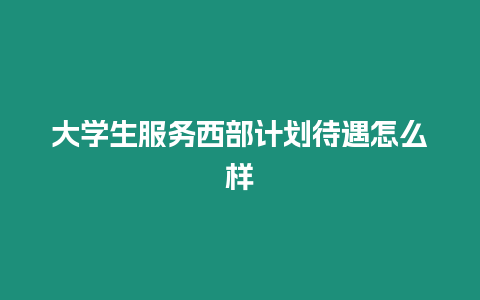 大学生服务西部计划待遇怎么样